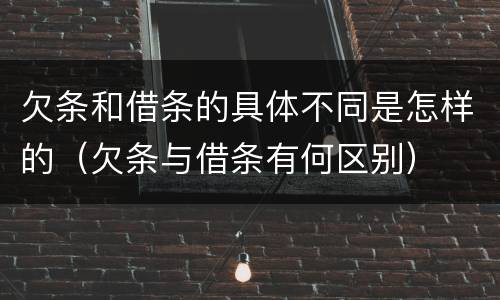 欠条和借条的具体不同是怎样的（欠条与借条有何区别）